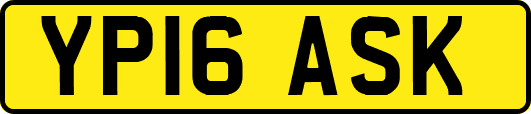 YP16 ASK